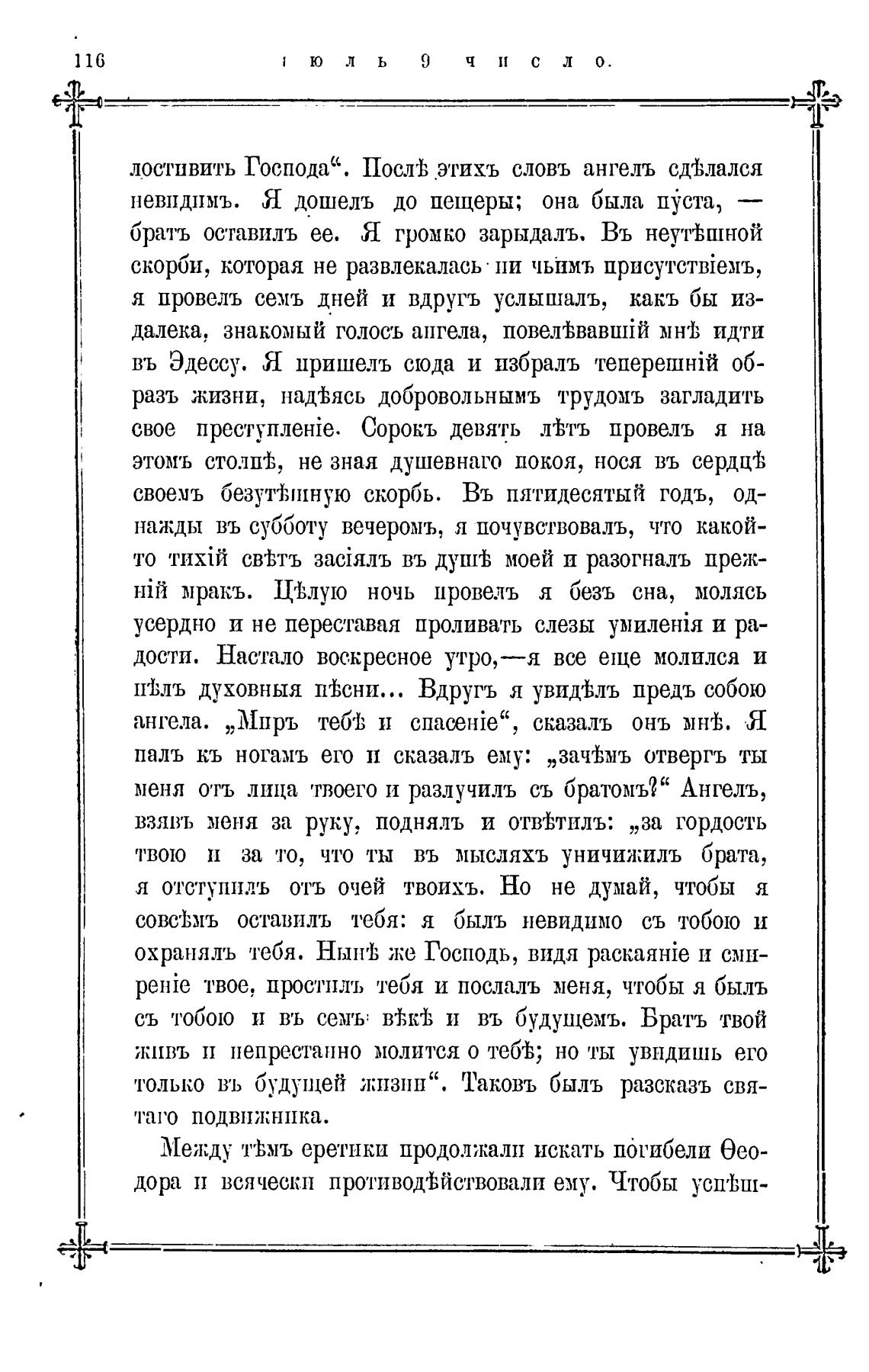 116 іюль 9 число.

лостивить Господа“. Послѣ этихъ словъ ангелъ сдѣлался невидимъ. Я дошелъ до пещеры; она была пуста, — братъ оставилъ ее. Я громко зарыдалъ. Въ неутѣшной скорби, которая не развлекалась ни чьимъ присутствіемъ, я провелъ семь дней и вдругъ услышалъ, какъ бы издалека, знакомый голосъ ангела, повелѣвавшій мнѣ идти въ Эдессу. Я пришелъ сюда и избралъ теперешній образъ жизни, надѣясь добровольнымъ трудомъ загладить свое преступленіе. Сорокъ девять лѣтъ провелъ я на этомъ столпѣ, не зная душевнаго покоя, нося въ сердцѣ своемъ безутѣшную скорбь. Въ пятидесятый годъ, однажды въ субботу вечеромъ, я почувствовалъ, что какой-то тихій свѣтъ засіялъ въ душѣ моей и разогналъ прежній мракъ. Цѣлую ночь провелъ я безъ сна, молясь усердно и не переставая проливать слезы умиленія и радости. Настало воскресное утро,—я все еще молился и пѣлъ духовныя пѣсни... Вдругъ я увидѣлъ предъ собою ангела. „Миръ тебѣ и спасеніе“, сказалъ онъ мнѣ. Я палъ къ ногамъ его и сказалъ ему: „зачѣмъ отвергъ ты меня отъ лица твоего и разлучилъ съ братомъ?“ Ангелъ, взявъ меня за руку, поднялъ и отвѣтилъ: „за гордость твою и за то, что ты въ мысляхъ уничижилъ брата, я отступилъ отъ очей твоихъ. Но не думай, чтобы я совсѣмъ оставилъ тебя: я былъ невидимо съ тобою и охранялъ тебя. Нынѣ же Господь, видя раскаяніе и смиреніе твое, простилъ тебя и послалъ меня, чтобы я былъ съ тобою и въ семъ вѣкѣ и въ будущемъ. Братъ твой живъ и непрестанно молится о тебѣ; но ты увидишь его только въ будущей жизни“. Таковъ былъ разсказъ святаго подвижника.

Между тѣмъ еретики продолжали искать погибели Ѳеодора и всячески противодѣйствовали ему. Чтобы успѣш-